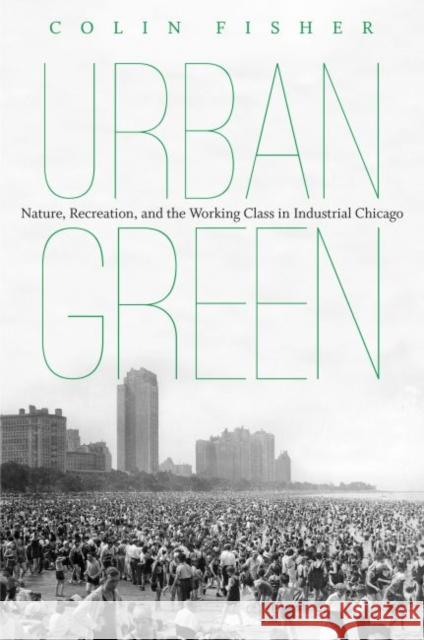 COLIN FISHER

URBAN

Nature, Recreation, and the Working Class in Industrial Chicago

GREEN